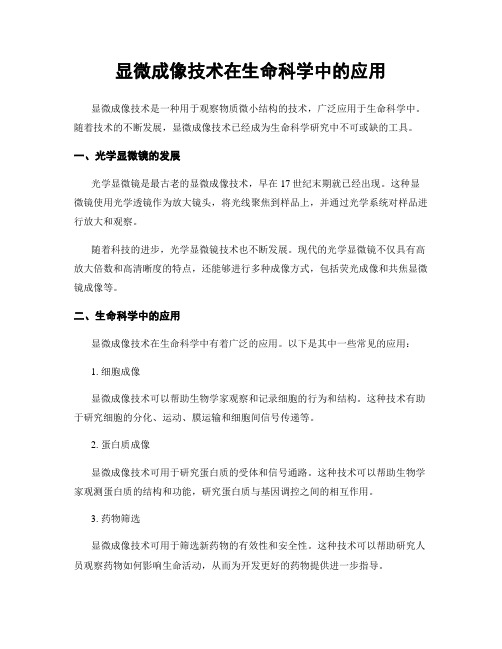 显微成像技术在生命科学中的应用

显微成像技术是一种用于观察物质微小结构的技术，广泛应用于生命科学中。随着技术的不断发展，显微成像技术已经成为生命科学研究中不可或缺的工具。

一、光学显微镜的发展

光学显微镜是最古老的显微成像技术，早在17世纪末期就已经出现。这种显微镜使用光学透镜作为放大镜头，将光线聚焦到样品上，并通过光学系统对样品进行放大和观察。

随着科技的进步，光学显微镜技术也不断发展。现代的光学显微镜不仅具有高放大倍数和高清晰度的特点，还能够进行多种成像方式，包括荧光成像和共焦显微镜成像等。

二、生命科学中的应用

显微成像技术在生命科学中有着广泛的应用。以下是其中一些常见的应用：

1. 细胞成像

显微成像技术可以帮助生物学家观察和记录细胞的行为和结构。这种技术有助于研究细胞的分化、运动、膜运输和细胞间信号传递等。

2. 蛋白质成像

显微成像技术可用于研究蛋白质的受体和信号通路。这种技术可以帮助生物学家观测蛋白质的结构和功能，研究蛋白质与基因调控之间的相互作用。

3. 药物筛选

显微成像技术可用于筛选新药物的有效性和安全性。这种技术可以帮助研究人员观察药物如何影响生命活动，从而为开发更好的药物提供进一步指导。